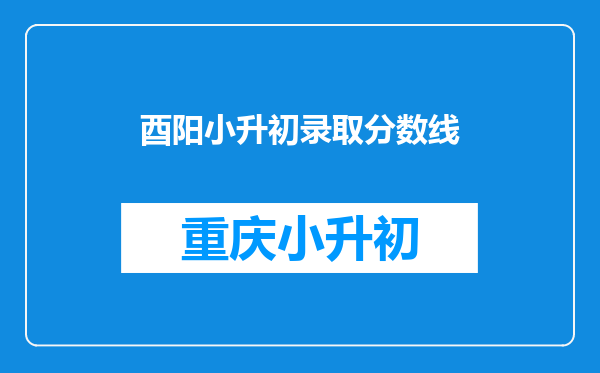 酉阳小升初录取分数线

重庆小升初